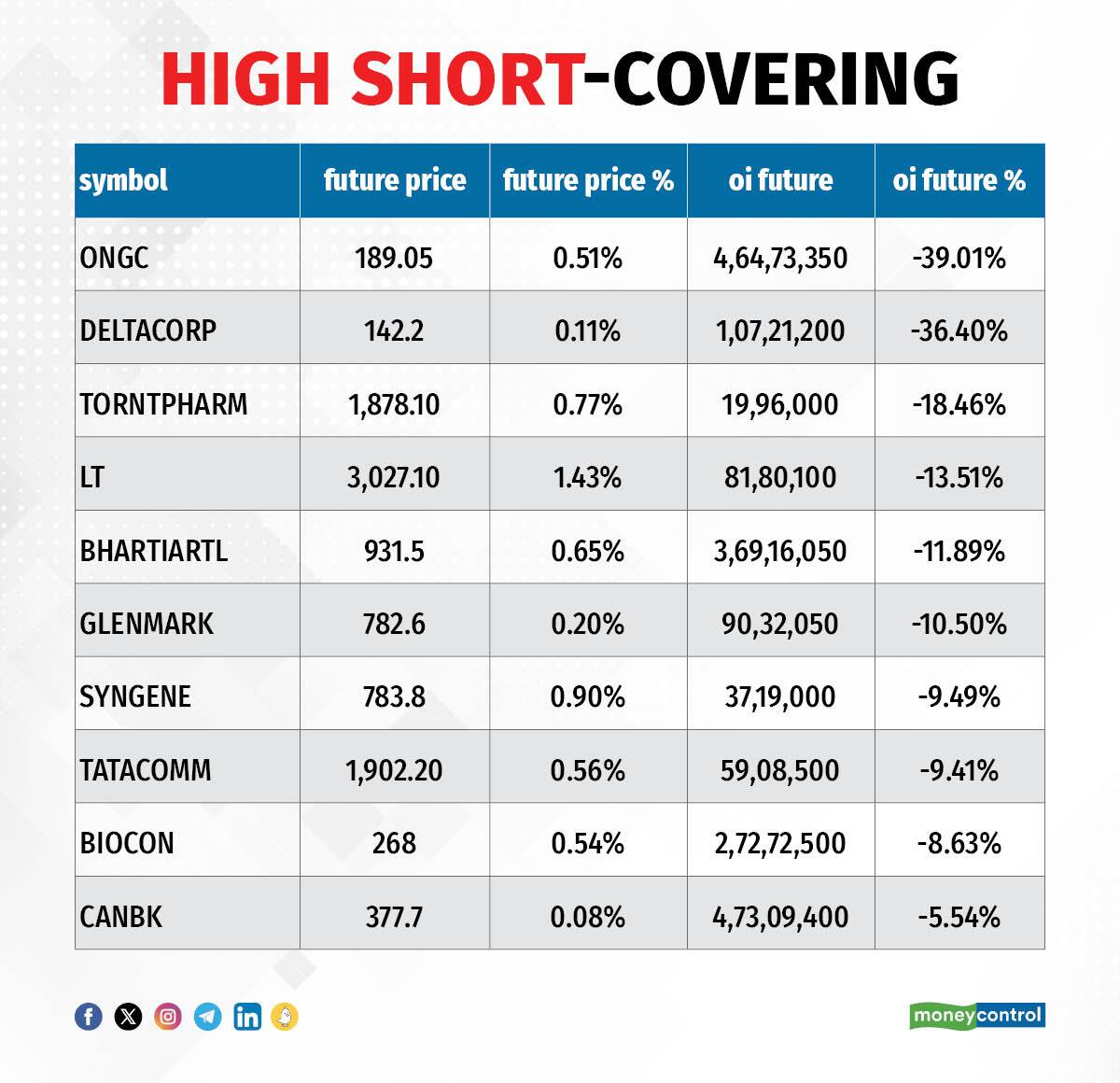 HIGH SHORT-COVERING

| symbol | future price | future price % | oi future | oi future % |
|---|---|---|---|---|
| ONGC | 189.05 | 0.51% | 4,64,73,350 | -39.01% |
| DELTACORP | 142.2 | 0.11% | 1,07,21,200 | -36.40% |
| TORNTPHARM | 1,878.10 | 0.77% | 19,96,000 | -18.46% |
| LT | 3,027.10 | 1.43% | 81,80,100 | -13.51% |
| BHARTIARTL | 931.5 | 0.65% | 3,69,16,050 | -11.89% |
| GLENMARK | 782.6 | 0.20% | 90,32,050 | -10.50% |
| SYNGENE | 783.8 | 0.90% | 37,19,000 | -9.49% |
| TATACOMM | 1,902.20 | 0.56% | 59,08,500 | -9.41% |
| BIOCON | 268 | 0.54% | 2,72,72,500 | -8.63% |
| CANBK | 377.7 | 0.08% | 4,73,09,400 | -5.54% |

moneycontrol